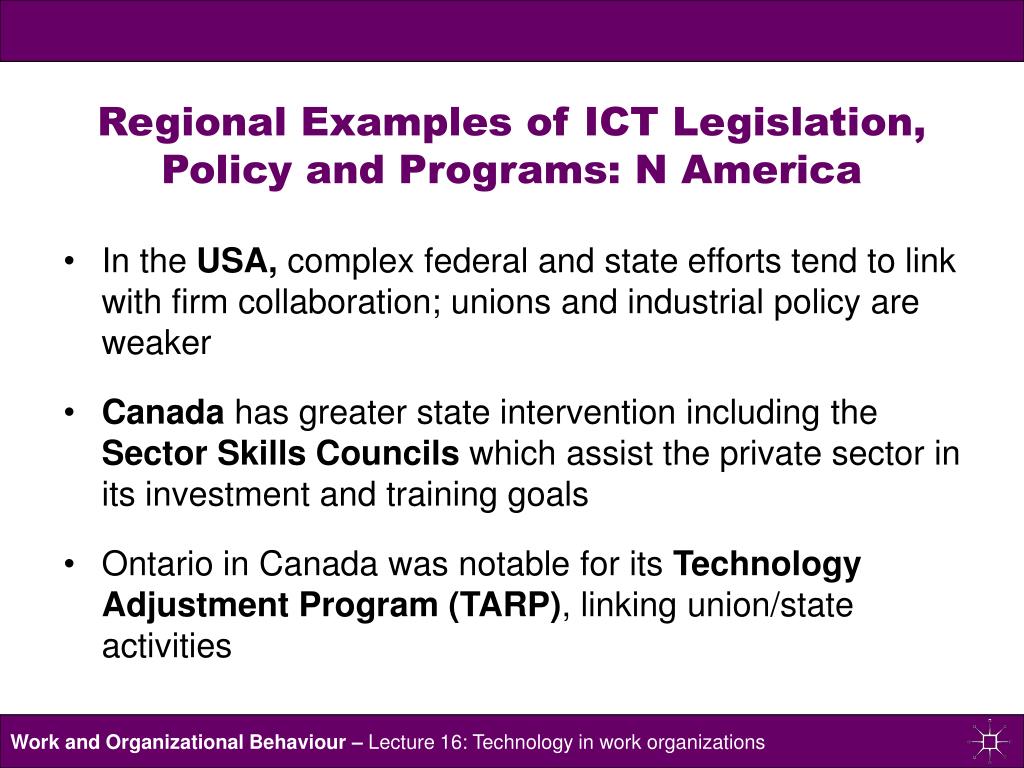 Regional Examples of ICT Legislation, Policy and Programs: N America

• In the USA, complex federal and state efforts tend to link with firm collaboration; unions and industrial policy are weaker

• Canada has greater state intervention including the Sector Skills Councils which assist the private sector in its investment and training goals

• Ontario in Canada was notable for its Technology Adjustment Program (TARP), linking union/state activities

Work and Organizational Behaviour – Lecture 16: Technology in work organizations